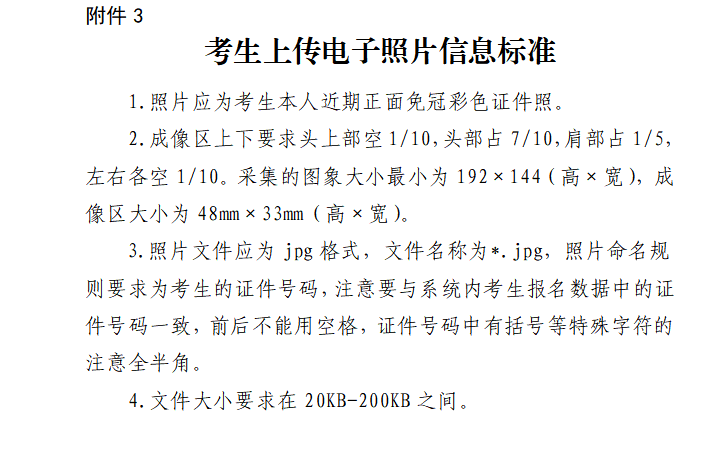 附件3

考生上传电子照片信息标准

1.照片应为考生本人近期正面免冠彩色证件照。

2.成像区上下要求头上部空1/10,头部占7/10,肩部占1/5,左右各空1/10。采集的图象大小最小为192×144(高×宽),成像区大小为48mm×33mm(高×宽)。

3.照片文件应为jpg格式,文件名称为*.jpg,照片命名规则要求为考生的证件号码,注意要与系统内考生报名数据中的证件号码一致,前后不能用空格,证件号码中有括号等特殊字符的注意全半角。

4.文件大小要求在20KB-200KB之间。